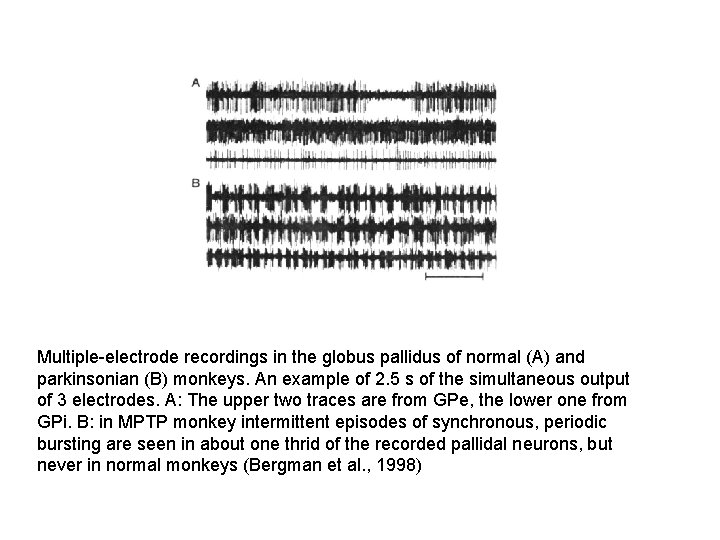 A

B

Multiple-electrode recordings in the globus pallidus of normal (A) and parkinsonian (B) monkeys. An example of 2.5 s of the simultaneous output of 3 electrodes. A: The upper two traces are from GPe, the lower one from GPi. B: in MPTP monkey intermittent episodes of synchronous, periodic bursting are seen in about one thrid of the recorded pallidal neurons, but never in normal monkeys (Bergman et al., 1998)